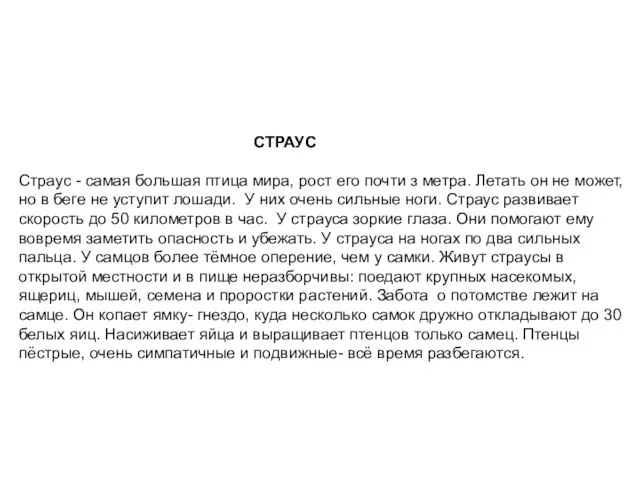 СТРАУС

Страус - самая большая птица мира, рост его почти з метра. Летать он не может, но в беге не уступит лошади. У них очень сильные ноги. Страус развивает скорость до 50 километров в час. У страуса зоркие глаза. Они помогают ему вовремя заметить опасность и убежать. У страуса на ногах по два сильных пальца. У самцов более тёмное оперение, чем у самки. Живут страусы в открытой местности и в пище неразборчивы: поедают крупных насекомых, ящериц, мышей, семена и проростки растений. Забота о потомстве лежит на самце. Он копает ямку- гнездо, куда несколько самок дружно откладывают до 30 белых яиц. Насиживает яйца и выращивает птенцов только самец. Птенцы пёстрые, очень симпатичные и подвижные- всё время разбегаются.